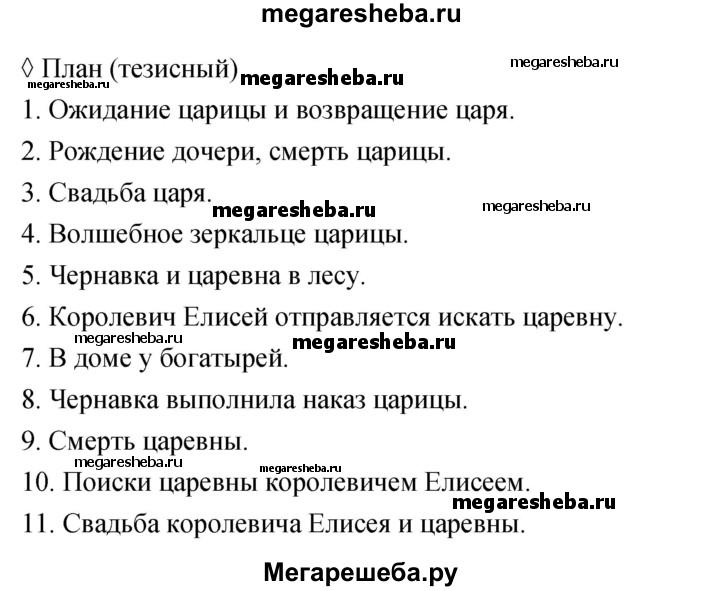 megaresheba.ru

◊ План (тезисный)

megaresheba.ru megaresheba.ru megaresheba.ru

1. Ожидание царицы и возвращение царя.

2. Рождение дочери, смерть царицы.

3. Свадьба царя.

megaresheba.ru megaresheba.ru

4. Волшебное зеркальце царицы.

5. Чернавка и царевна в лесу.

6. Королевич Елисей отправляется искать царевну.

megaresheba.ru megaresheba.ru

7. В доме у богатырей.

8. Чернавка выполнила наказ царицы.

9. Смерть царевны.

megaresheba.ru megaresheba.ru

10. Поиски царевны королевичем Елисеем.

megaresheba.ru

11. Свадьба королевича Елисея и царевны.

Мегарешеба.ру